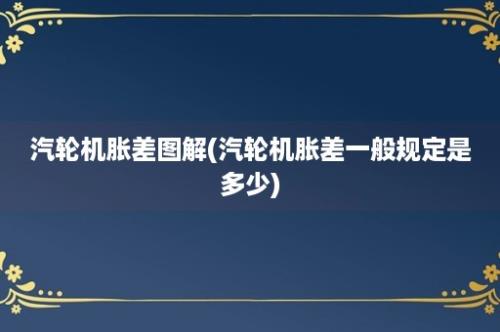 汽轮机胀差图解(汽轮机胀差一般规定是多少)